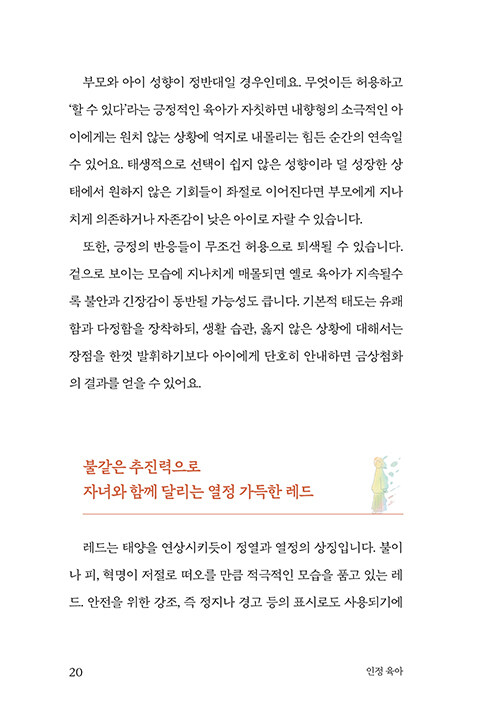 부모와 아이 성향이 정반대일 경우인데요. 무엇이든 허용하고 '할 수 있다'라는 긍정적인 육아가 자칫하면 내향형의 소극적인 아이에게는 원치 않는 상황에 억지로 내몰리는 힘든 순간의 연속일 수 있어요. 태생적으로 선택이 쉽지 않은 성향이라 덜 성장한 상태에서 원하지 않은 기회들이 좌절로 이어진다면 부모에게 지나치게 의존하거나 자존감이 낮은 아이로 자랄 수 있습니다.

또한, 긍정의 반응들이 무조건 허용으로 퇴색될 수 있습니다. 겉으로 보이는 모습에 지나치게 매몰되면 옐로 육아가 지속될수록 불안과 긴장감이 동반될 가능성도 큽니다. 기본적 태도는 유쾌함과 다정함을 장착하되, 생활 습관, 옳지 않은 상황에 대해서는 장점을 한껏 발휘하기보다 아이에게 단호히 안내하면 금상첨화의 결과를 얻을 수 있어요.

불같은 추진력으로
자녀와 함께 달리는 열정 가득한 레드

레드는 태양을 연상시키듯이 정열과 열정의 상징입니다. 불이나 피, 혁명이 저절로 떠오를 만큼 적극적인 모습을 품고 있는 레드. 안전을 위한 강조, 즉 정지나 경고 등의 표시로도 사용되기에

20

인정 육아